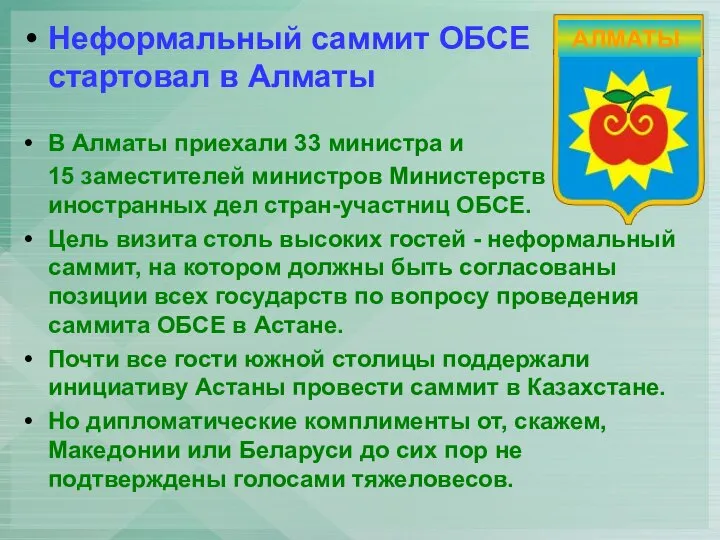 • Неформальный саммит ОБСЕ стартовал в Алматы

АЛМАТЫ

• В Алматы приехали 33 министра и 15 заместителей министров Министерств иностранных дел стран-участниц ОБСЕ.

• Цель визита столь высоких гостей - неформальный саммит, на котором должны быть согласованы позиции всех государств по вопросу проведения саммита ОБСЕ в Астане.

• Почти все гости южной столицы поддержали инициативу Астаны провести саммит в Казахстане.

• Но дипломатические комплименты от, скажем, Македонии или Беларуси до сих пор не подтверждены голосами тяжеловесов.